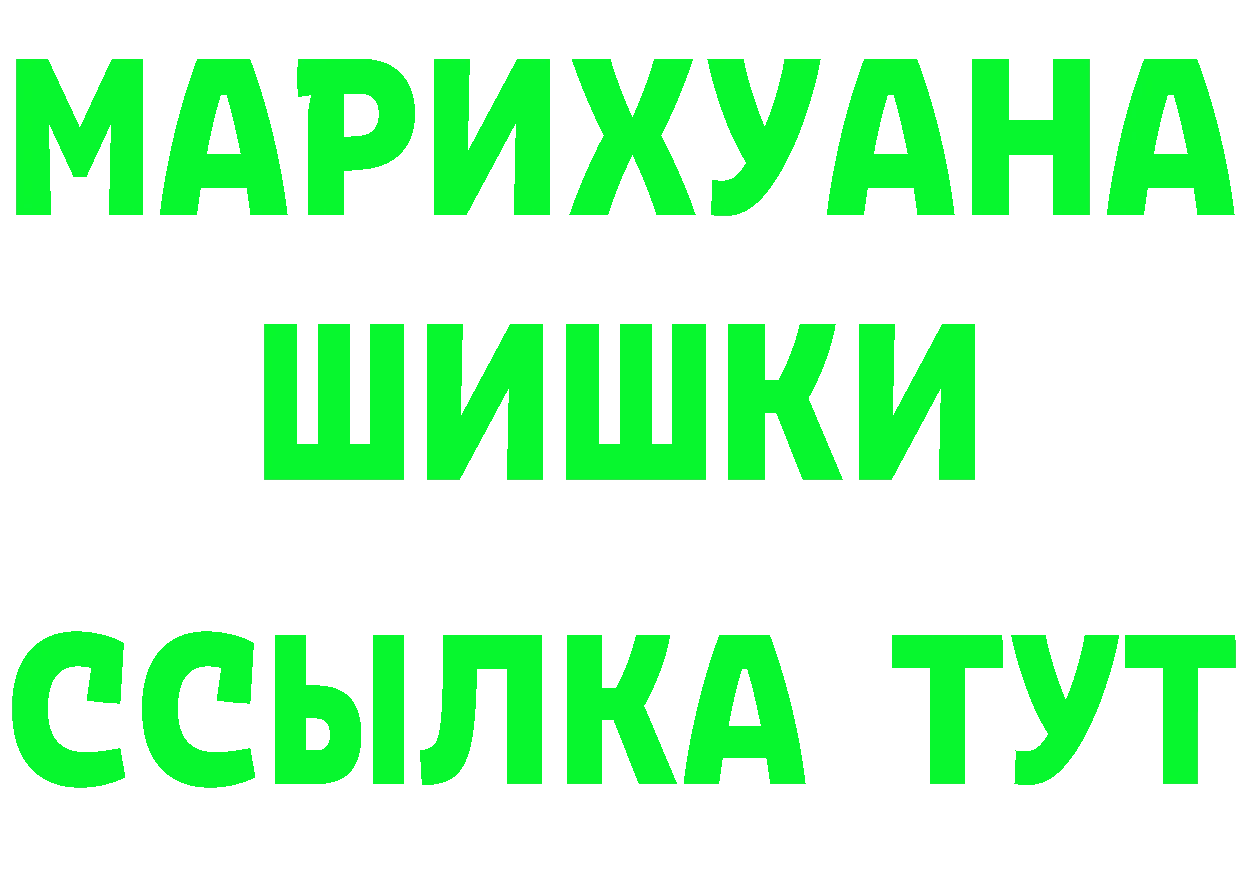 МАРИХУАНА
ШИШКИ
ССЫЛКА ТУТ